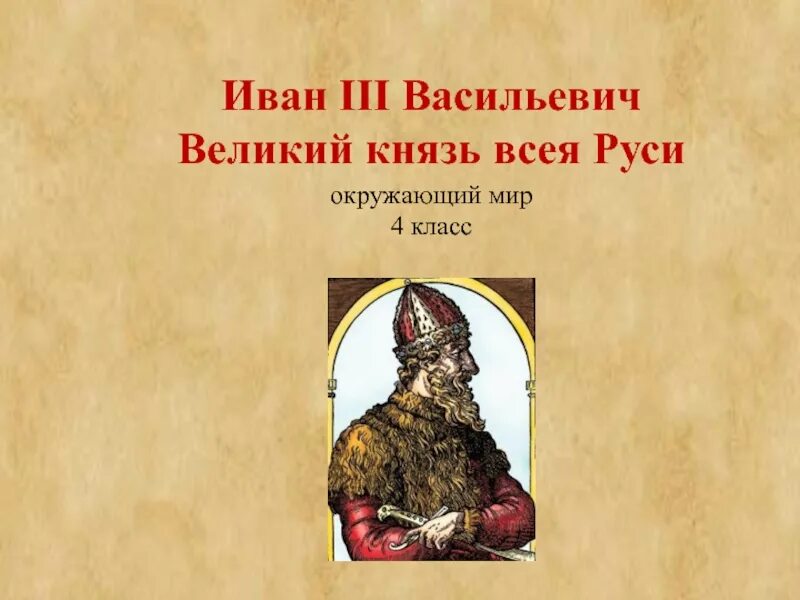 Иван III Васильевич
Великий князь всея Руси

окружающий мир
4 класс